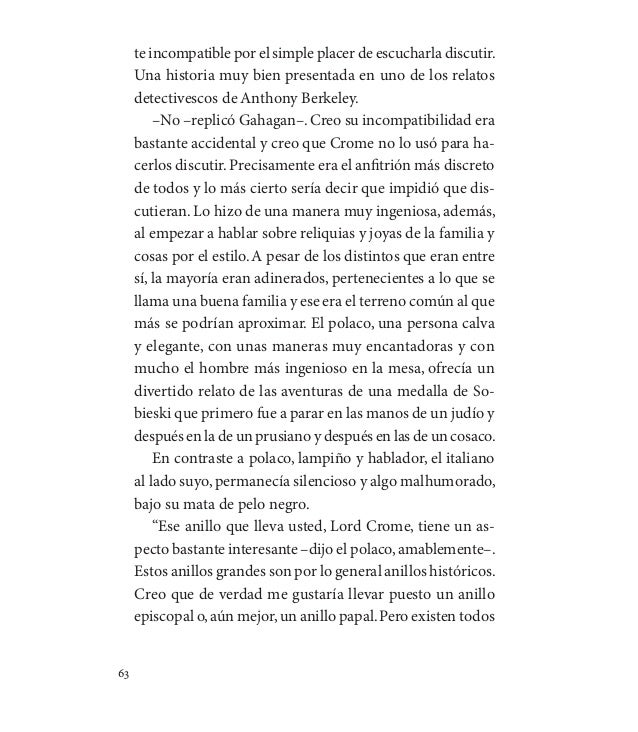 te incompatible por el simple placer de escucharla discutir. Una historia muy bien presentada en uno de los relatos detectivescos de Anthony Berkeley.

–No –replicó Gahagan–. Creo su incompatibilidad era bastante accidental y creo que Crome no lo usó para hacerlos discutir. Precisamente era el anfitrión más discreto de todos y lo más cierto sería decir que impidió que discutieran. Lo hizo de una manera muy ingeniosa, además, al empezar a hablar sobre reliquias y joyas de la familia y cosas por el estilo. A pesar de los distintos que eran entre sí, la mayoría eran adinerados, pertenecientes a lo que se llama una buena familia y ese era el terreno común al que más se podrían aproximar. El polaco, una persona calva y elegante, con unas maneras muy encantadoras y con mucho el hombre más ingenioso en la mesa, ofrecía un divertido relato de las aventuras de una medalla de Sobieski que primero fue a parar en las manos de un judío y después en la de un prusiano y después en las de un cosaco.

En contraste a polaco, lampiño y hablador, el italiano al lado suyo, permanecía silencioso y algo malhumorado, bajo su mata de pelo negro.

“Ese anillo que lleva usted, Lord Crome, tiene un aspecto bastante interesante –dijo el polaco, amablemente–. Estos anillos grandes son por lo general anillos históricos. Creo que de verdad me gustaría llevar puesto un anillo episcopal o, aún mejor, un anillo papal. Pero existen todos

63